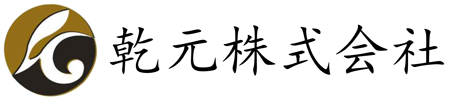 乾元株式会社